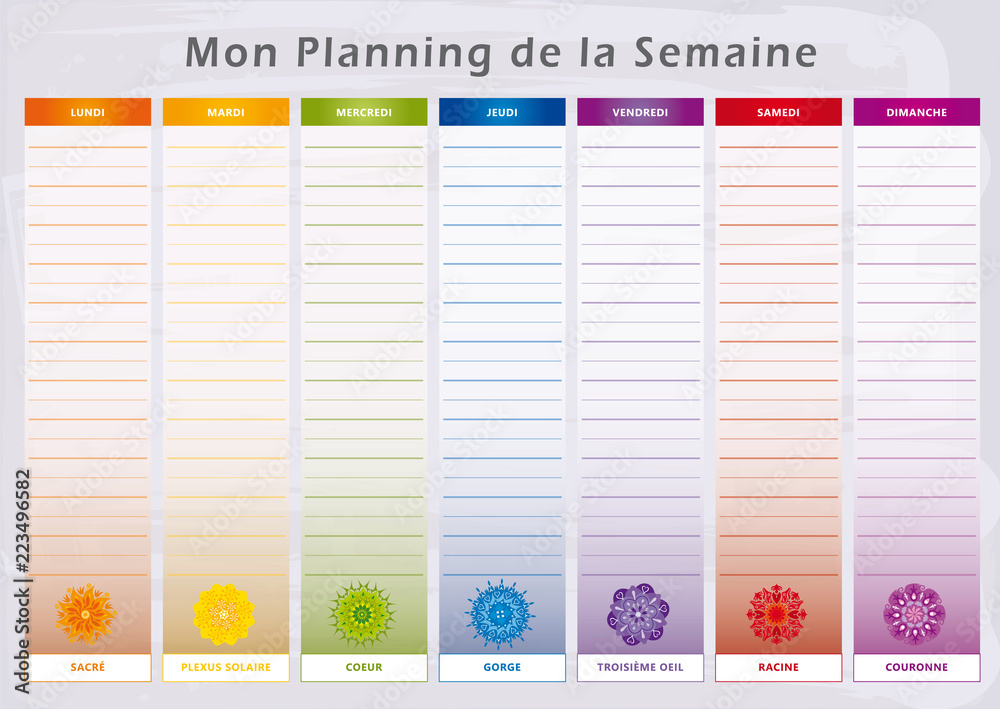 Mon Planning de la Semaine

| LUNDI | MARDI | MERCREDI | JEUDI | VENDREDI | SAMEDI | DIMANCHE |
|---|---|---|---|---|---|---|
| SACRÉ | PLEXUS SOLAIRE | COEUR | GORGE | TROISIÈME OEIL | RACINE | COURONNE |

Adobe Stock | #223496582